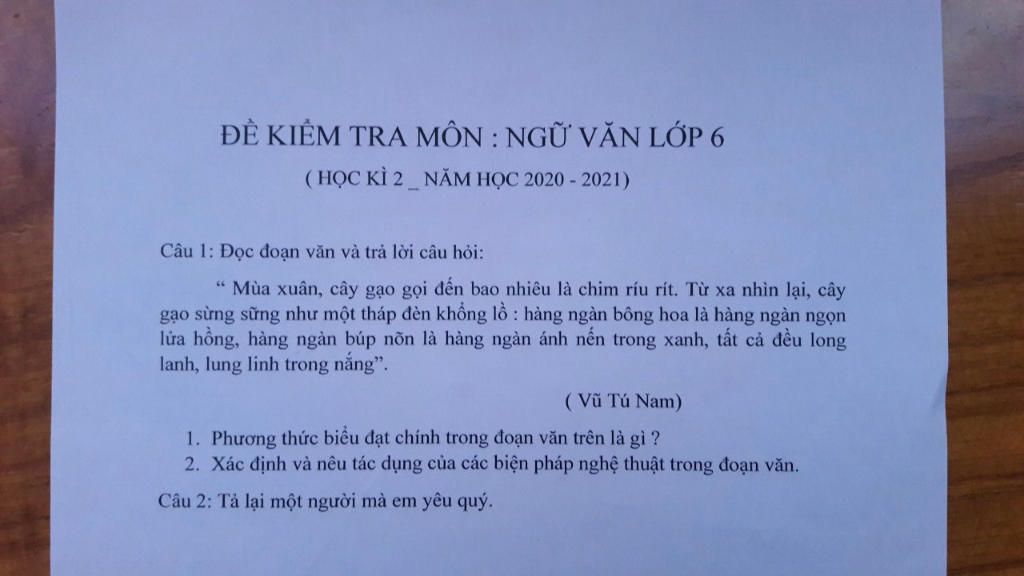 ĐỀ KIỂM TRA MÔN : NGỮ VĂN LỚP 6

( HỌC KÌ 2 _ NĂM HỌC 2020 - 2021)

Câu 1: Đọc đoạn văn và trả lời câu hỏi:

" Mùa xuân, cây gạo gọi đến bao nhiêu là chim ríu rít. Từ xa nhìn lại, cây gạo sừng sững như một tháp đèn khổng lồ : hàng ngàn bông hoa là hàng ngàn ngọn lửa hồng, hàng ngàn búp nõn là hàng ngàn ánh nến trong xanh, tất cả đều long lanh, lung linh trong nắng".

( Vũ Tú Nam)

1. Phương thức biểu đạt chính trong đoạn văn trên là gì ?
2. Xác định và nêu tác dụng của các biện pháp nghệ thuật trong đoạn văn.

Câu 2: Tả lại một người mà em yêu quý.